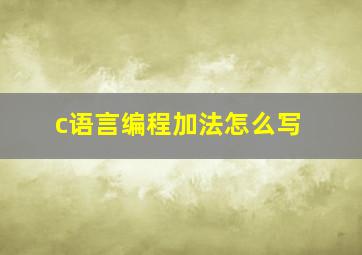 c语言编程加法怎么写